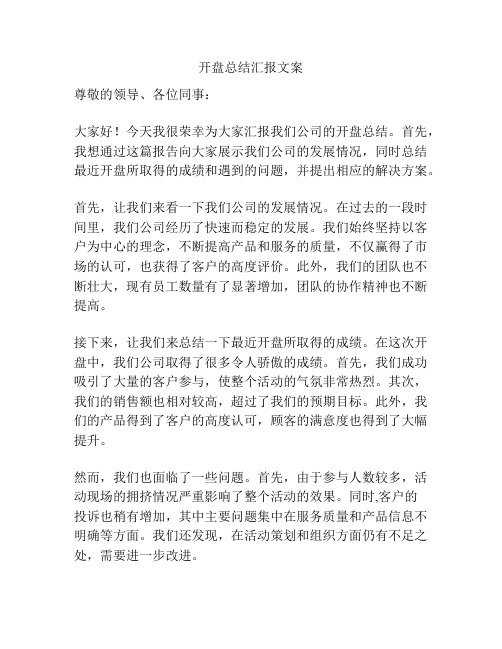 开盘总结汇报文案

尊敬的领导、各位同事：

大家好！今天我很荣幸为大家汇报我们公司的开盘总结。首先，我想通过这篇报告向大家展示我们公司的发展情况，同时总结最近开盘所取得的成绩和遇到的问题，并提出相应的解决方案。

首先，让我们来看一下我们公司的发展情况。在过去的一段时间里，我们公司经历了快速而稳定的发展。我们始终坚持以客户为中心的理念，不断提高产品和服务的质量，不仅赢得了市场的认可，也获得了客户的高度评价。此外，我们的团队也不断壮大，现有员工数量有了显著增加，团队的协作精神也不断提高。

接下来，让我们来总结一下最近开盘所取得的成绩。在这次开盘中，我们公司取得了很多令人骄傲的成绩。首先，我们成功吸引了大量的客户参与，使整个活动的气氛非常热烈。其次，我们的销售额也相对较高，超过了我们的预期目标。此外，我们的产品得到了客户的高度认可，顾客的满意度也得到了大幅提升。

然而，我们也面临了一些问题。首先，由于参与人数较多，活动现场的拥挤情况严重影响了整个活动的效果。同时,客户的投诉也稍有增加，其中主要问题集中在服务质量和产品信息不明确等方面。我们还发现，在活动策划和组织方面仍有不足之处，需要进一步改进。